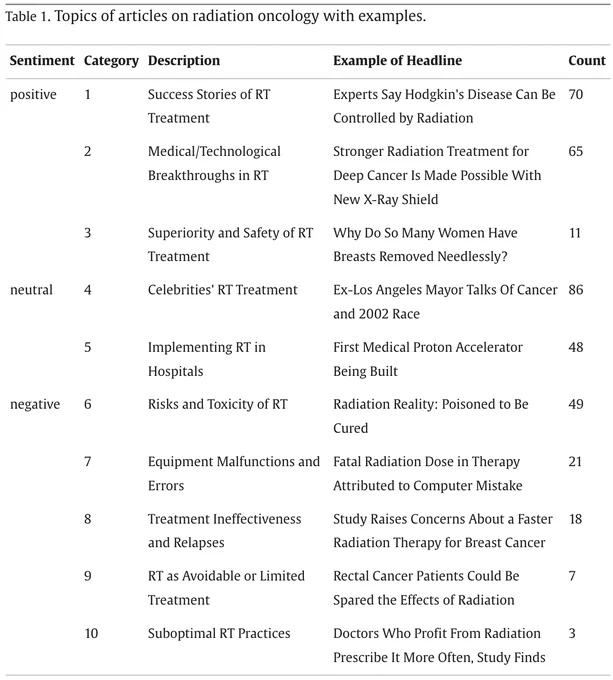 Table 1. Topics of articles on radiation oncology with examples.

| Sentiment | Category | Description | Example of Headline | Count |
|---|---|---|---|---|
| positive | 1 | Success Stories of RT Treatment | Experts Say Hodgkin's Disease Can Be Controlled by Radiation | 70 |
| | 2 | Medical/Technological Breakthroughs in RT | Stronger Radiation Treatment for Deep Cancer Is Made Possible With New X-Ray Shield | 65 |
| | 3 | Superiority and Safety of RT Treatment | Why Do So Many Women Have Breasts Removed Needlessly? | 11 |
| neutral | 4 | Celebrities' RT Treatment | Ex-Los Angeles Mayor Talks Of Cancer and 2002 Race | 86 |
| | 5 | Implementing RT in Hospitals | First Medical Proton Accelerator Being Built | 48 |
| negative | 6 | Risks and Toxicity of RT | Radiation Reality: Poisoned to Be Cured | 49 |
| | 7 | Equipment Malfunctions and Errors | Fatal Radiation Dose in Therapy Attributed to Computer Mistake | 21 |
| | 8 | Treatment Ineffectiveness and Relapses | Study Raises Concerns About a Faster Radiation Therapy for Breast Cancer | 18 |
| | 9 | RT as Avoidable or Limited Treatment | Rectal Cancer Patients Could Be Spared the Effects of Radiation | 7 |
| | 10 | Suboptimal RT Practices | Doctors Who Profit From Radiation Prescribe It More Often, Study Finds | 3 |